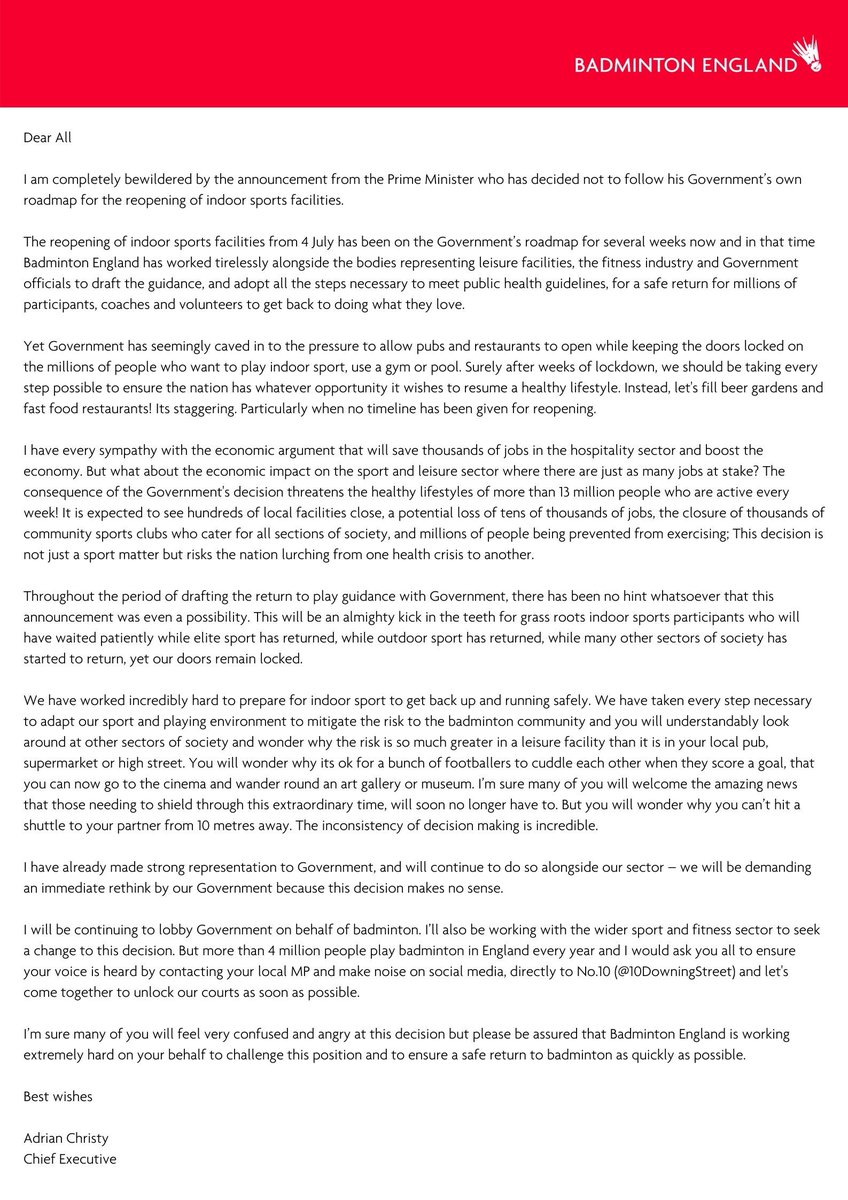 BADMINTON ENGLAND

Dear All

I am completely bewildered by the announcement from the Prime Minister who has decided not to follow his Government's own roadmap for the reopening of indoor sports facilities.

The reopening of indoor sports facilities from 4 July has been on the Government's roadmap for several weeks now and in that time Badminton England has worked tirelessly alongside the bodies representing leisure facilities, the fitness industry and Government officials to draft the guidance, and adopt all the steps necessary to meet public health guidelines, for a safe return for millions of participants, coaches and volunteers to get back to doing what they love.

Yet Government has seemingly caved in to the pressure to allow pubs and restaurants to open while keeping the doors locked on the millions of people who want to play indoor sport, use a gym or pool. Surely after weeks of lockdown, we should be taking every step possible to ensure the nation has whatever opportunity it wishes to resume a healthy lifestyle. Instead, let's fill beer gardens and fast food restaurants! Its staggering. Particularly when no timeline has been given for reopening.

I have every sympathy with the economic argument that will save thousands of jobs in the hospitality sector and boost the economy. But what about the economic impact on the sport and leisure sector where there are just as many jobs at stake? The consequence of the Government's decision threatens the healthy lifestyles of more than 13 million people who are active every week! It is expected to see hundreds of local facilities close, a potential loss of tens of thousands of jobs, the closure of thousands of community sports clubs who cater for all sections of society, and millions of people being prevented from exercising; This decision is not just a sport matter but risks the nation lurching from one health crisis to another.

Throughout the period of drafting the return to play guidance with Government, there has been no hint whatsoever that this announcement was even a possibility. This will be an almighty kick in the teeth for grass roots indoor sports participants who will have waited patiently while elite sport has returned, while outdoor sport has returned, while many other sectors of society has started to return, yet our doors remain locked.

We have worked incredibly hard to prepare for indoor sport to get back up and running safely. We have taken every step necessary to adapt our sport and playing environment to mitigate the risk to the badminton community and you will understandably look around at other sectors of society and wonder why the risk is so much greater in a leisure facility than it is in your local pub, supermarket or high street. You will wonder why its ok for a bunch of footballers to cuddle each other when they score a goal, that you can now go to the cinema and wander round an art gallery or museum. I'm sure many of you will welcome the amazing news that those needing to shield through this extraordinary time, will soon no longer have to. But you will wonder why you can't hit a shuttle to your partner from 10 metres away. The inconsistency of decision making is incredible.

I have already made strong representation to Government, and will continue to do so alongside our sector – we will be demanding an immediate rethink by our Government because this decision makes no sense.

I will be continuing to lobby Government on behalf of badminton. I'll also be working with the wider sport and fitness sector to seek a change to this decision. But more than 4 million people play badminton in England every year and I would ask you all to ensure your voice is heard by contacting your local MP and make noise on social media, directly to No.10 (@10DowningStreet) and let's come together to unlock our courts as soon as possible.

I'm sure many of you will feel very confused and angry at this decision but please be assured that Badminton England is working extremely hard on your behalf to challenge this position and to ensure a safe return to badminton as quickly as possible.

Best wishes

Adrian Christy
Chief Executive